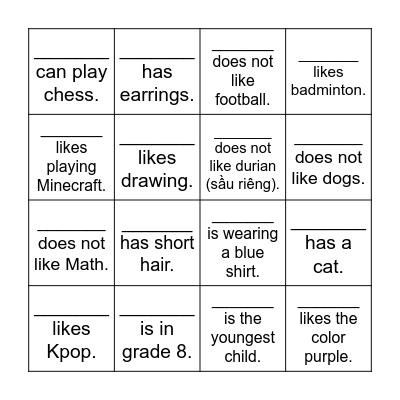 | | | | |
|---|---|---|---|
| ________ can play chess. | ________ has earrings. | ________ does not like football. | ________ likes badminton. |
| ________ likes playing Minecraft. | ________ likes drawing. | ________ does not like durian (sầu riêng). | ________ does not like dogs. |
| ________ does not like Math. | ________ has short hair. | ________ is wearing a blue shirt. | ________ has a cat. |
| ________ likes Kpop. | ________ is in grade 8. | ________ is the youngest child. | ________ likes the color purple. |